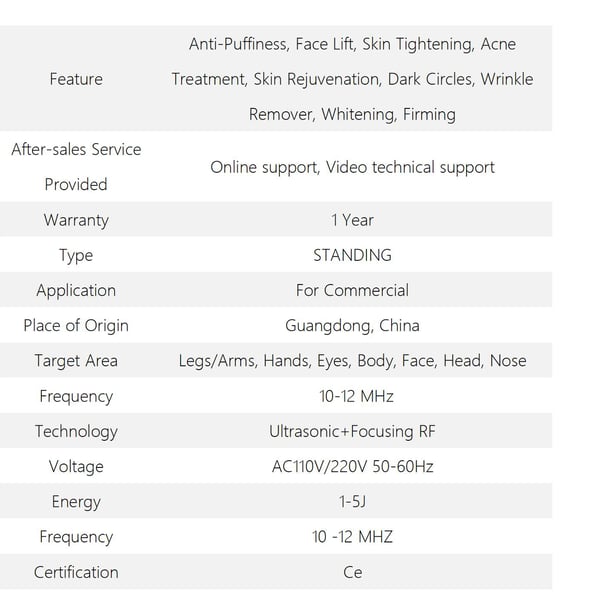 | Feature | Anti-Puffiness, Face Lift, Skin Tightening, Acne Treatment, Skin Rejuvenation, Dark Circles, Wrinkle Remover, Whitening, Firming |
|---|---|
| After-sales Service Provided | Online support, Video technical support |
| Warranty | 1 Year |
| Type | STANDING |
| Application | For Commercial |
| Place of Origin | Guangdong, China |
| Target Area | Legs/Arms, Hands, Eyes, Body, Face, Head, Nose |
| Frequency | 10-12 MHz |
| Technology | Ultrasonic+Focusing RF |
| Voltage | AC110V/220V 50-60Hz |
| Energy | 1-5J |
| Frequency | 10 -12 MHZ |
| Certification | Ce |